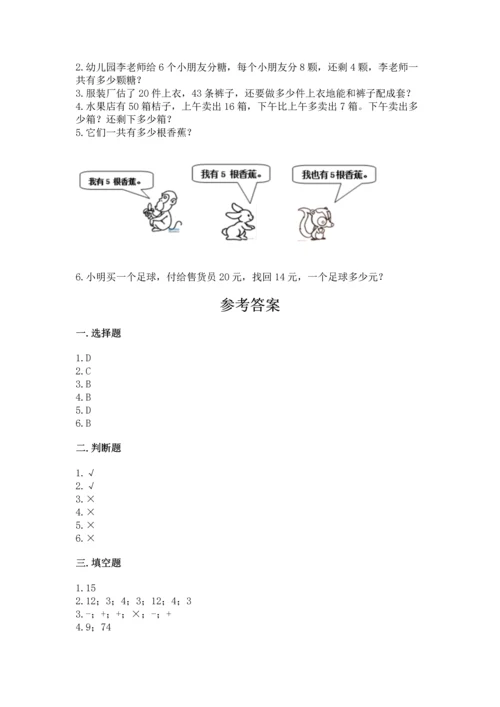 2. 幼儿园李老师给 6 个小朋友分糖，每个小朋友分 8 颗，还剩 4 颗，李老师一共有多少颗糖？
3. 服装厂估了 20 件上衣，43 条裤子，还要做多少件上衣地能和裤子配成套？
4. 水果店有 50 箱桔子，上午卖出 16 箱，下午比上午多卖出 7 箱。下午卖出多少箱？还剩下多少箱？
5. 它们一共有多少根香蕉？

我有 5 根香蕉。

我有 5 根香蕉。

我也有 5 根香蕉。

6. 小明买一个足球，付给售货员 20 元，找回 14 元，一个足球多少元？

参考答案

一. 选择题

1. D
2. C
3. B
4. B
5. D
6. B

二. 判断题

1. √
2. √
3. ×
4. ×
5. ×
6. ×

三. 填空题

1. 15
2. 12；3；4；3；12；4；3
3. -；+；+；×；-；+
4. 9；74